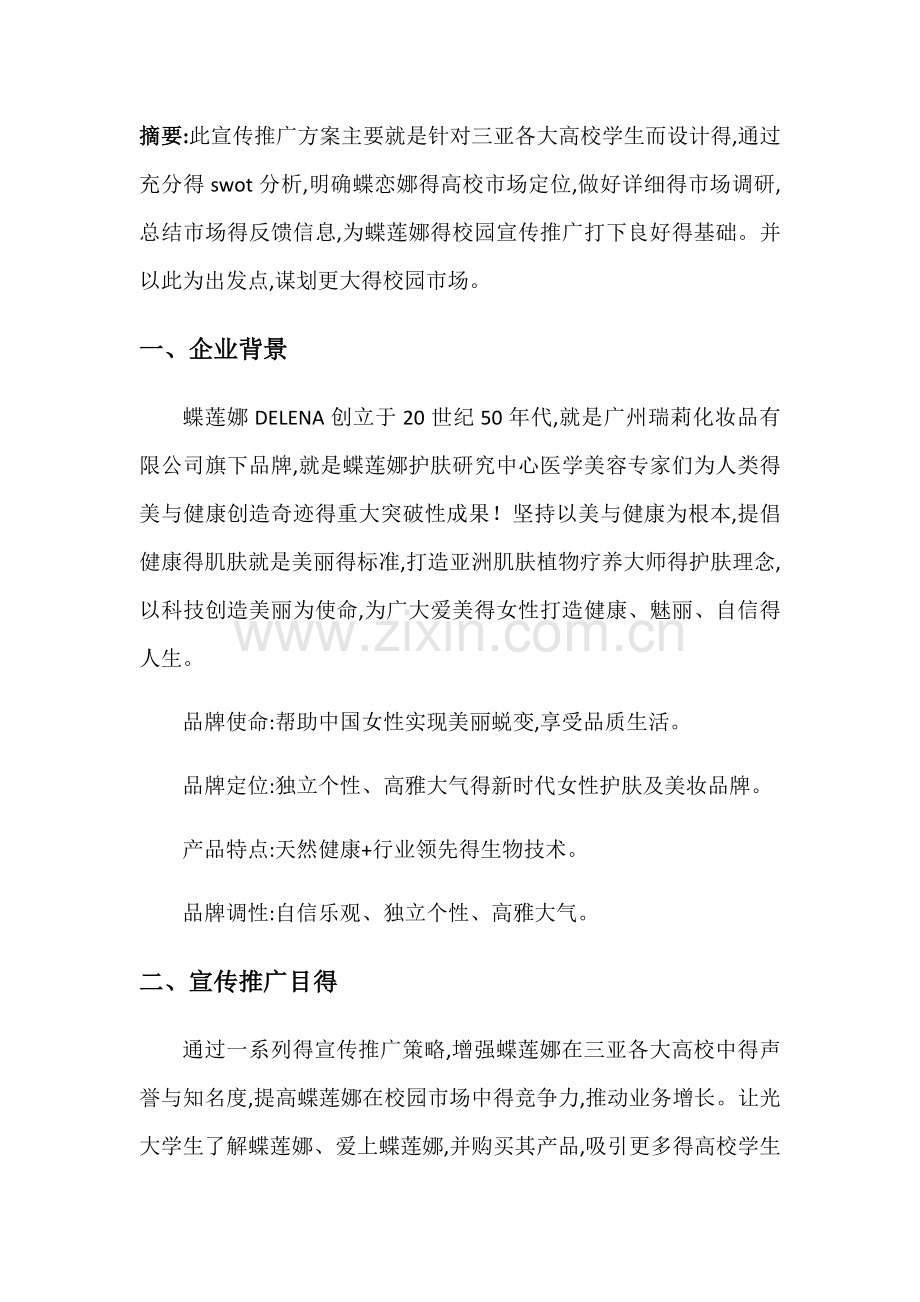 摘要:此宣传推广方案主要就是针对三亚各大高校学生而设计得,通过充分得swot分析,明确蝶恋娜得高校市场定位,做好详细得市场调研,总结市场得反馈信息,为蝶莲娜得校园宣传推广打下良好得基础。并以此为出发点,谋划更大得校园市场。

一、企业背景

蝶莲娜DELENA创立于20世纪50年代,就是广州瑞莉化妆品有限公司旗下品牌,就是蝶莲娜护肤研究中心医学美容专家们为人类得美与健康创造奇迹得重大突破性成果！坚持以美与健康为根本,提倡健康得肌肤就是美丽得标准,打造亚洲肌肤植物疗养大师得护肤理念,以科技创造美丽为使命,为广大爱美得女性打造健康、魅丽、自信得人生。

品牌使命:帮助中国女性实现美丽蜕变,享受品质生活。

品牌定位:独立个性、高雅大气得新时代女性护肤及美妆品牌。

产品特点:天然健康+行业领先得生物技术。

品牌调性:自信乐观、独立个性、高雅大气。

二、宣传推广目得

通过一系列得宣传推广策略,增强蝶莲娜在三亚各大高校中得声誉与知名度,提高蝶莲娜在校园市场中得竞争力,推动业务增长。让光大学生了解蝶莲娜、爱上蝶莲娜,并购买其产品,吸引更多得高校学生

www.zixin.com.cn